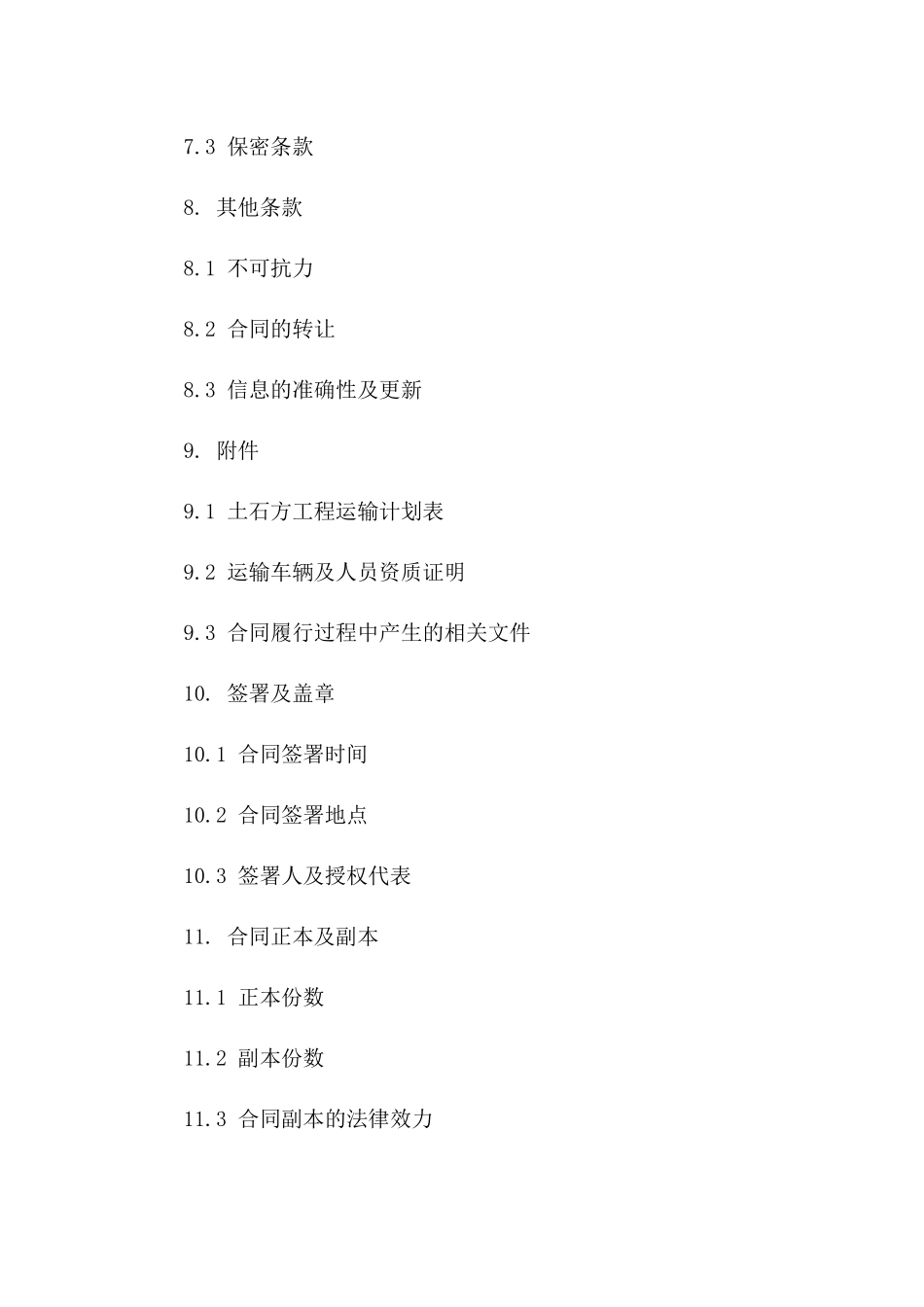 7.3 保密条款

8. 其他条款

8.1 不可抗力

8.2 合同的转让

8.3 信息的准确性及更新

9. 附件

9.1 土石方工程运输计划表

9.2 运输车辆及人员资质证明

9.3 合同履行过程中产生的相关文件

10. 签署及盖章

10.1 合同签署时间

10.2 合同签署地点

10.3 签署人及授权代表

11. 合同正本及副本

11.1 正本份数

11.2 副本份数

11.3 合同副本的法律效力